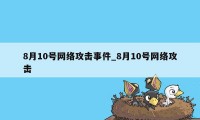 8月10号网络攻击事件_8月10号网络攻击